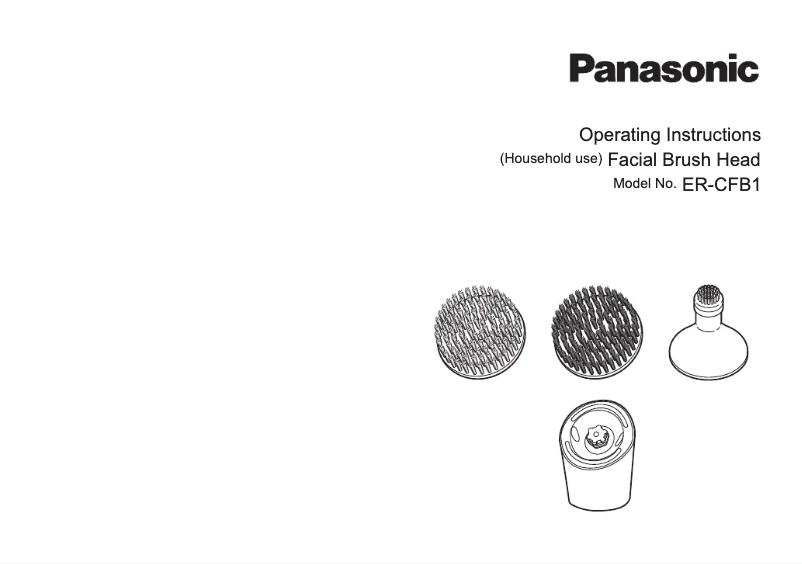 Panasonic

Operating Instructions
(Household use) Facial Brush Head
Model No. ER-CFB1